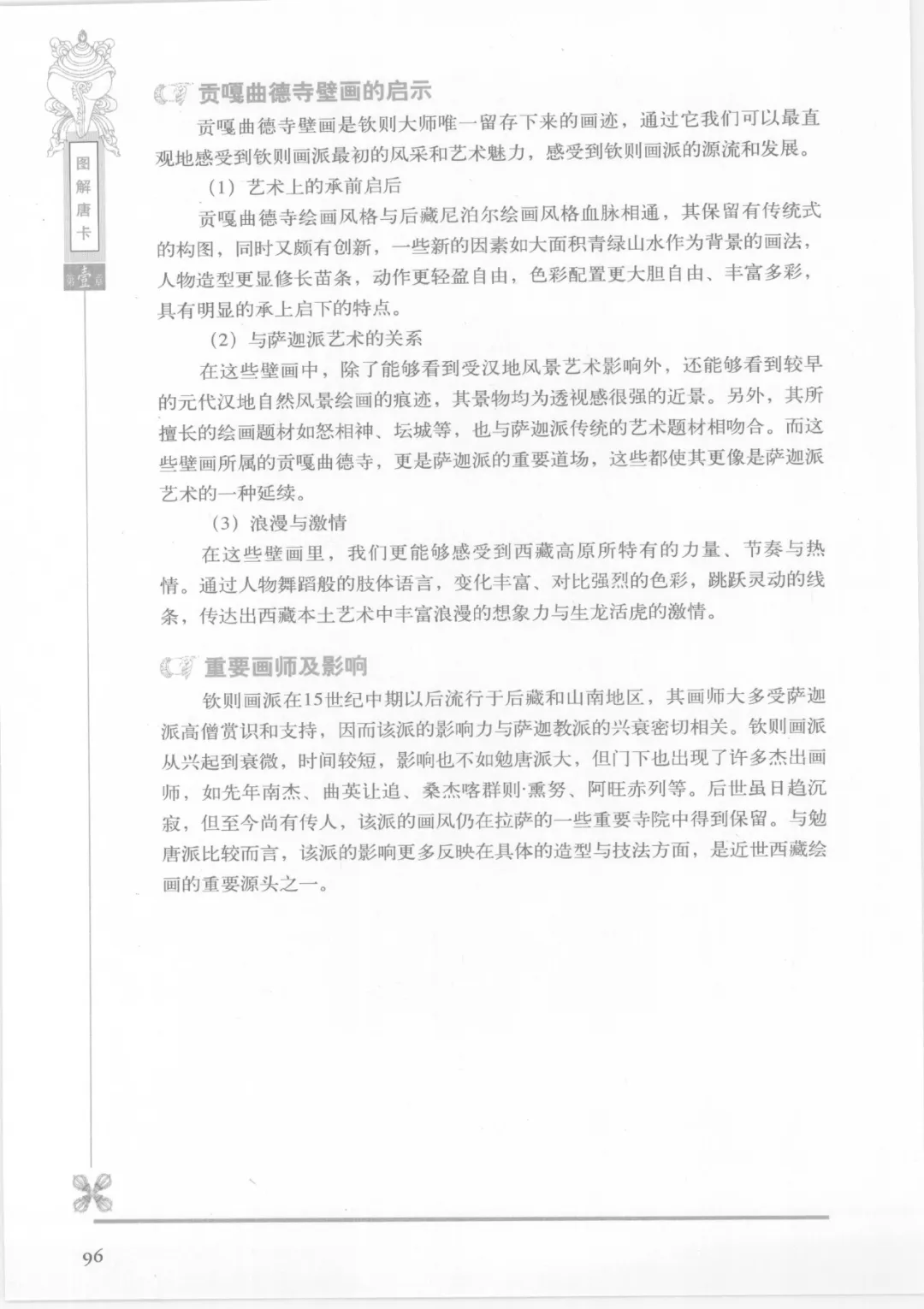 图解唐卡

壹

贡嘎曲德寺壁画的启示

贡嘎曲德寺壁画是钦则大师唯一留存下来的画迹，通过它我们可以最直观地感受到钦则画派最初的风采和艺术魅力，感受到钦则画派的源流和发展。

（1）艺术上的承前启后

贡嘎曲德寺绘画风格与后藏尼泊尔绘画风格血脉相通，其保留有传统式的构图，同时又颇有创新，一些新的因素如大面积青绿山水作为背景的画法，人物造型更显修长苗条，动作更轻盈自由，色彩配置更大胆自由、丰富多彩，具有明显的承上启下的特点。

（2）与萨迦派艺术的关系

在这些壁画中，除了能够看到受汉地风景艺术影响外，还能够看到较早的元代汉地自然风景绘画的痕迹，其景物均为透视感很强的近景。另外，其所擅长的绘画题材如怒相神、坛城等，也与萨迦派传统的艺术题材相吻合。而这些壁画所属的贡嘎曲德寺，更是萨迦派的重要道场，这些都使其更像是萨迦派艺术的一种延续。

（3）浪漫与激情

在这些壁画里，我们更能够感受到西藏高原所特有的力量、节奏与热情。通过人物舞蹈般的肢体语言，变化丰富、对比强烈的色彩，跳跃灵动的线条，传达出西藏本土艺术中丰富浪漫的想象力与生龙活虎的激情。

重要画师及影响

钦则画派在15世纪中期以后流行于后藏和山南地区，其画师大多受萨迦派高僧赏识和支持，因而该派的影响力与萨迦教派的兴衰密切相关。钦则画派从兴起到衰微，时间较短，影响也不如勉唐派大，但门下也出现了许多杰出画师，如先年南杰、曲英让追、桑杰喀群则·熏努、阿旺赤列等。后世虽日趋沉寂，但至今尚有传人，该派的画风仍在拉萨的一些重要寺院中得到保留。与勉唐派比较而言，该派的影响更多反映在具体的造型与技法方面，是近世西藏绘画的重要源头之一。

96